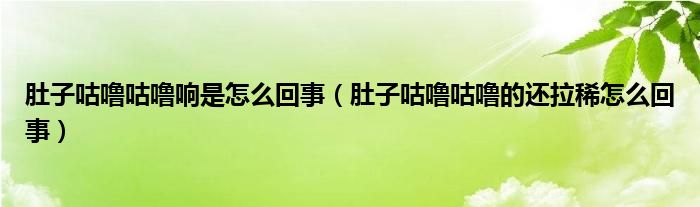 肚子咕噜咕噜响是怎么回事（肚子咕噜咕噜的还拉稀怎么回事）